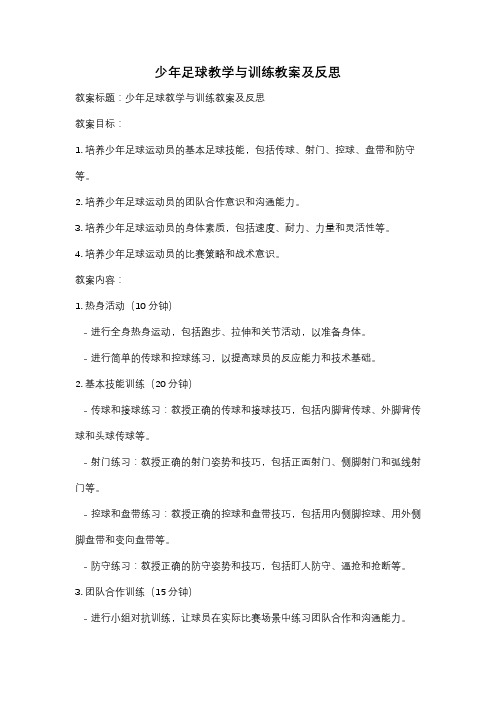 少年足球教学与训练教案及反思

教案标题：少年足球教学与训练教案及反思

教案目标：

1. 培养少年足球运动员的基本足球技能，包括传球、射门、控球、盘带和防守等。

2. 培养少年足球运动员的团队合作意识和沟通能力。

3. 培养少年足球运动员的身体素质，包括速度、耐力、力量和灵活性等。

4. 培养少年足球运动员的比赛策略和战术意识。

教案内容：

1. 热身活动（10 分钟）

- 进行全身热身运动，包括跑步、拉伸和关节活动，以准备身体。

- 进行简单的传球和控球练习，以提高球员的反应能力和技术基础。

2. 基本技能训练（20 分钟）

- 传球和接球练习：教授正确的传球和接球技巧，包括内脚背传球、外脚背传球和头球传球等。

- 射门练习：教授正确的射门姿势和技巧，包括正面射门、侧脚射门和弧线射门等。

- 控球和盘带练习：教授正确的控球和盘带技巧，包括用内侧脚控球、用外侧脚盘带和变向盘带等。

- 防守练习：教授正确的防守姿势和技巧，包括盯人防守、逼抢和抢断等。

3. 团队合作训练（15 分钟）

- 进行小组对抗训练，让球员在实际比赛场景中练习团队合作和沟通能力。